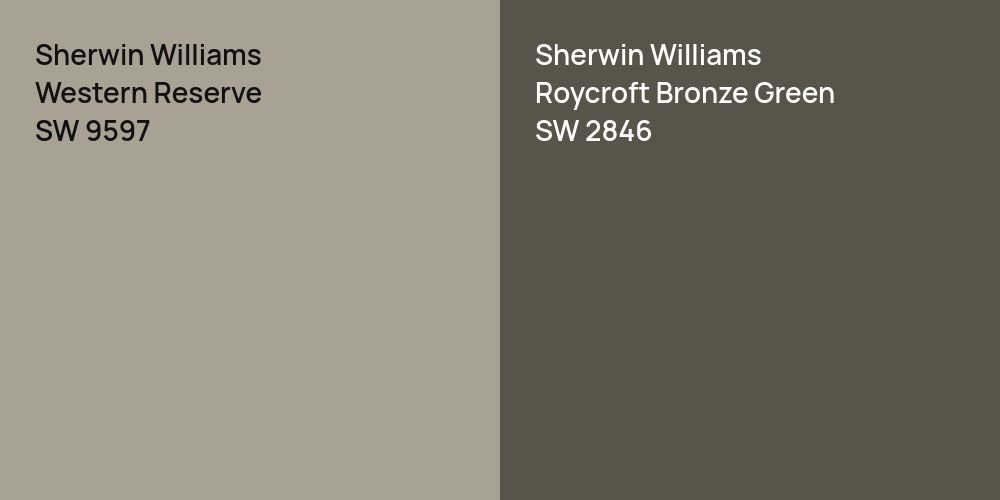 Sherwin Williams
Western Reserve
SW 9597

Sherwin Williams
Roycroft Bronze Green
SW 2846